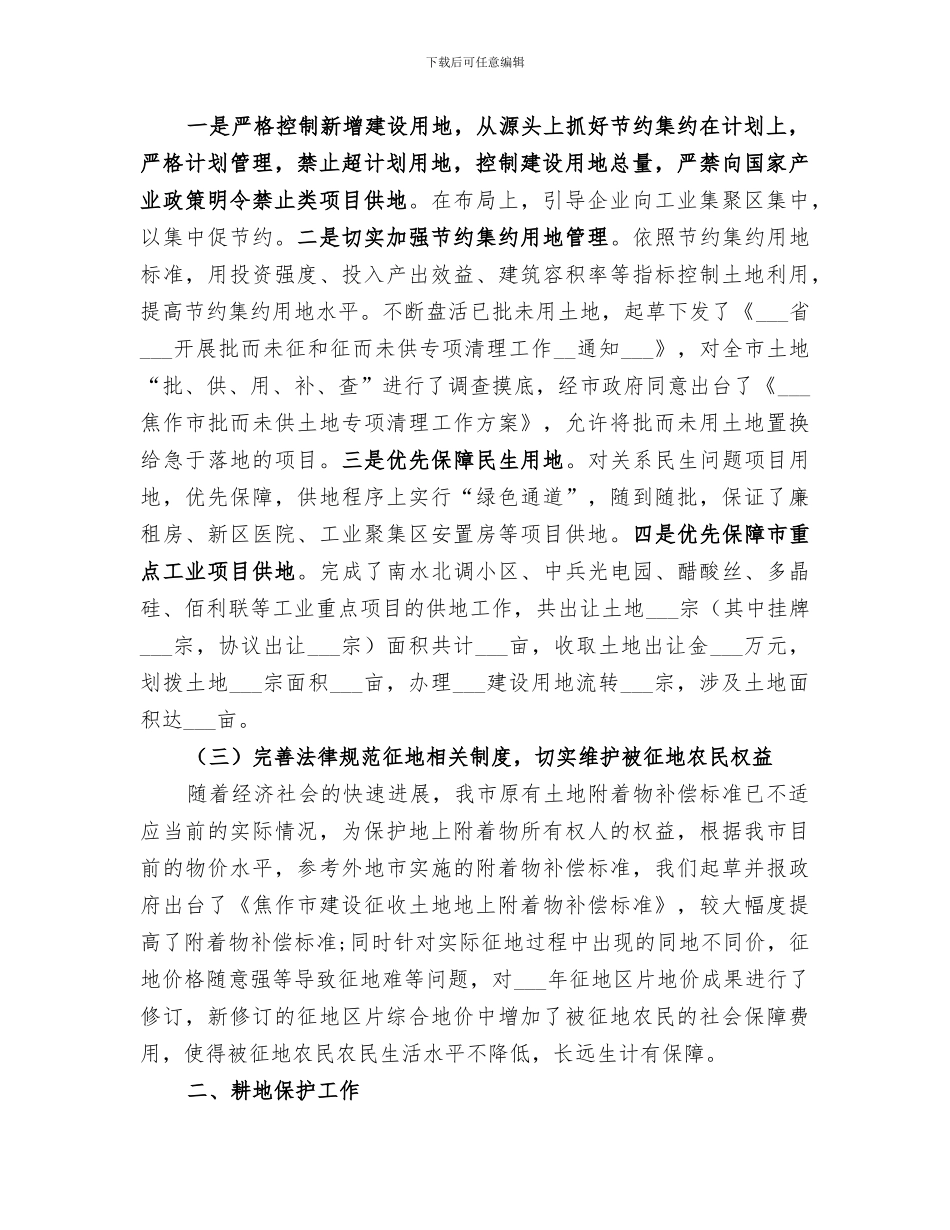 下载后可任意编辑

一是严格控制新增建设用地，从源头上抓好节约集约在计划上，严格计划管理，禁止超计划用地，控制建设用地总量，严禁向国家产业政策明令禁止类项目供地。在布局上，引导企业向工业集聚区集中，以集中促节约。二是切实加强节约集约用地管理。依照节约集约用地标准，用投资强度、投入产出效益、建筑容积率等指标控制土地利用，提高节约集约用地水平。不断盘活已批未用土地，起草下发了《___省___开展批而未征和征而未供专项清理工作__通知___》，对全市土地“批、供、用、补、查”进行了调查摸底，经市政府同意出台了《___焦作市批而未供土地专项清理工作方案》，允许将批而未用土地置换给急于落地的项目。三是优先保障民生用地。对关系民生问题项目用地，优先保障，供地程序上实行“绿色通道”，随到随批，保证了廉租房、新区医院、工业聚集区安置房等项目供地。四是优先保障市重点工业项目供地。完成了南水北调小区、中兵光电园、醋酸丝、多晶硅、佰利联等工业重点项目的供地工作，共出让土地___宗（其中挂牌___宗，协议出让___宗）面积共计___亩，收取土地出让金___万元，划拨土地___宗面积___亩，办理___建设用地流转___宗，涉及土地面积达___亩。

（三）完善法律规范征地相关制度，切实维护被征地农民权益

随着经济社会的快速进展，我市原有土地附着物补偿标准已不适应当前的实际情况，为保护地上附着物所有权人的权益，根据我市目前的物价水平，参考外地市实施的附着物补偿标准，我们起草并报政府出台了《焦作市建设征收土地地上附着物补偿标准》，较大幅度提高了附着物补偿标准;同时针对实际征地过程中出现的同地不同价，征地价格随意强等导致征地难等问题，对___年征地区片地价成果进行了修订，新修订的征地区片综合地价中增加了被征地农民的社会保障费用，使得被征地农民农民生活水平不降低，长远生计有保障。

二、耕地保护工作